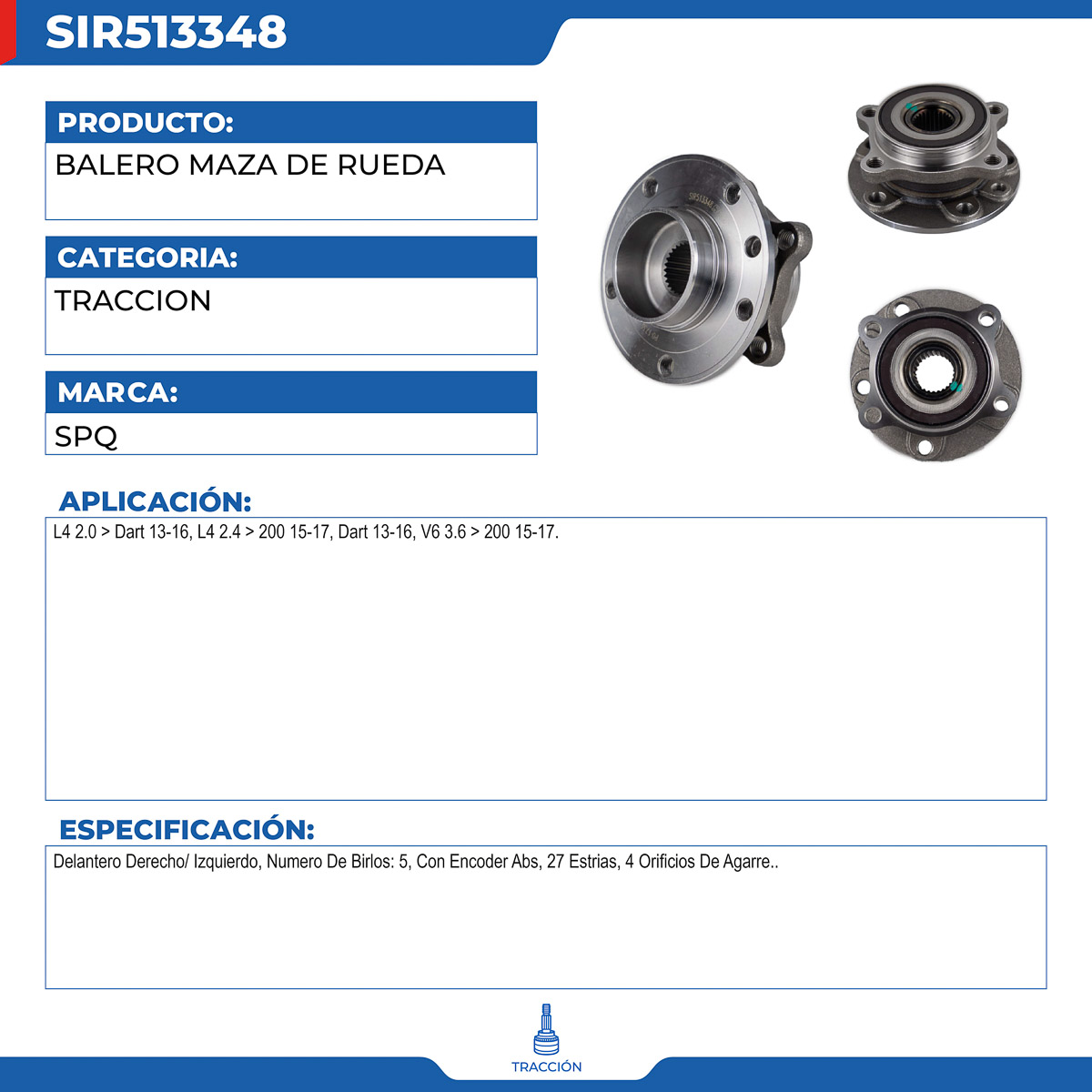 SIR513348

PRODUCTO:
BALERO MAZA DE RUEDA

CATEGORIA:
TRACCION

MARCA:
SPQ

SIR513348

APLICACIÓN:
L4 2.0 > Dart 13-16, L4 2.4 > 200 15-17, Dart 13-16, V6 3.6 > 200 15-17.

ESPECIFICACIÓN:
Delantero Derecho/ Izquierdo, Numero De Birlos: 5, Con Encoder Abs, 27 Estrias, 4 Orificios De Agarre..

TRACCIÓN